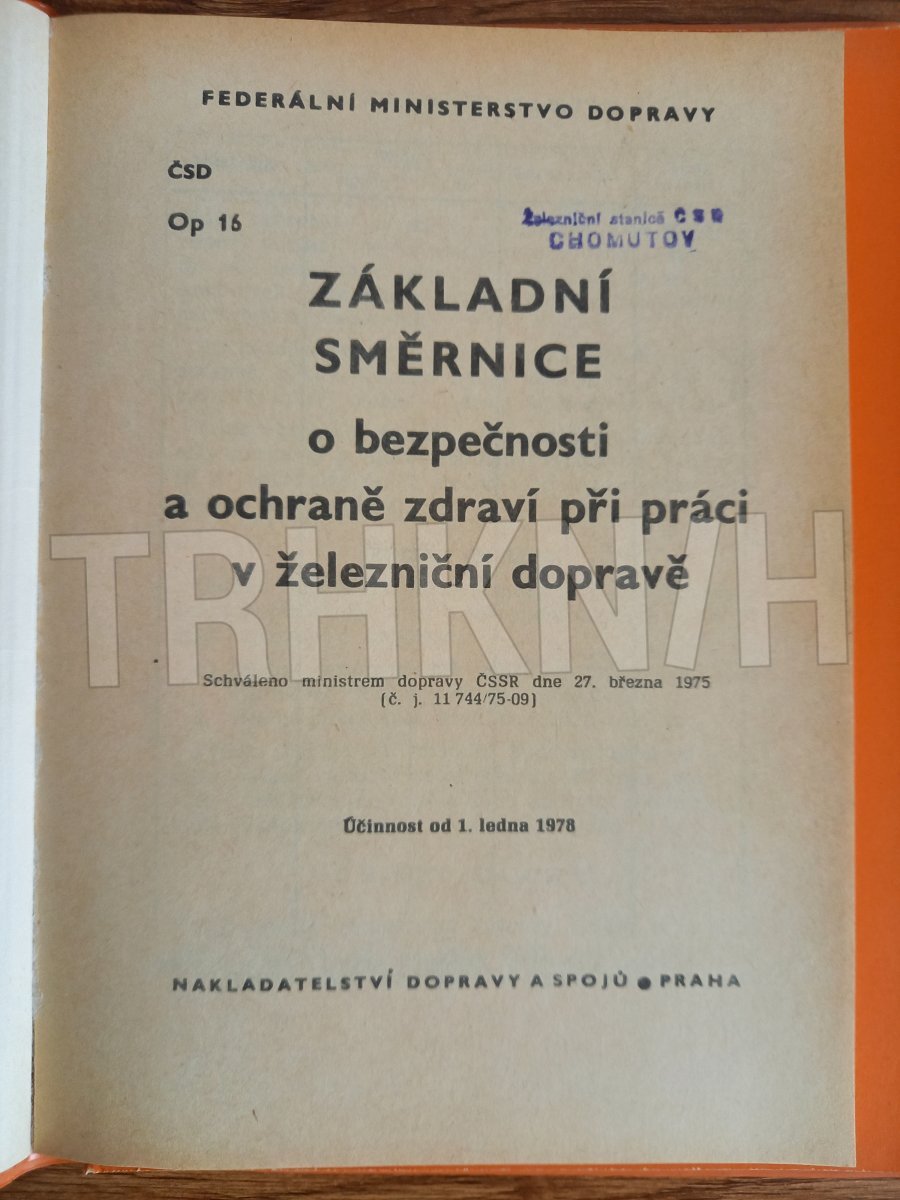 FEDERÁLNÍ MINISTERSTVO DOPRAVY

ČSD

Op 16

Železniční stanice ČSD
CHOMUTOV

ZÁKLADNÍ
SMĚRNICE

o bezpečnosti
a ochraně zdraví při práci
v železniční dopravě

Schváleno ministrem dopravy ČSSR dne 27. března 1975
(č. j. 11 744/75-09)

Účinnost od 1. ledna 1978

NAKLADATELSTVÍ DOPRAVY A SPOJŮ • PRAHA

TRHKNIH